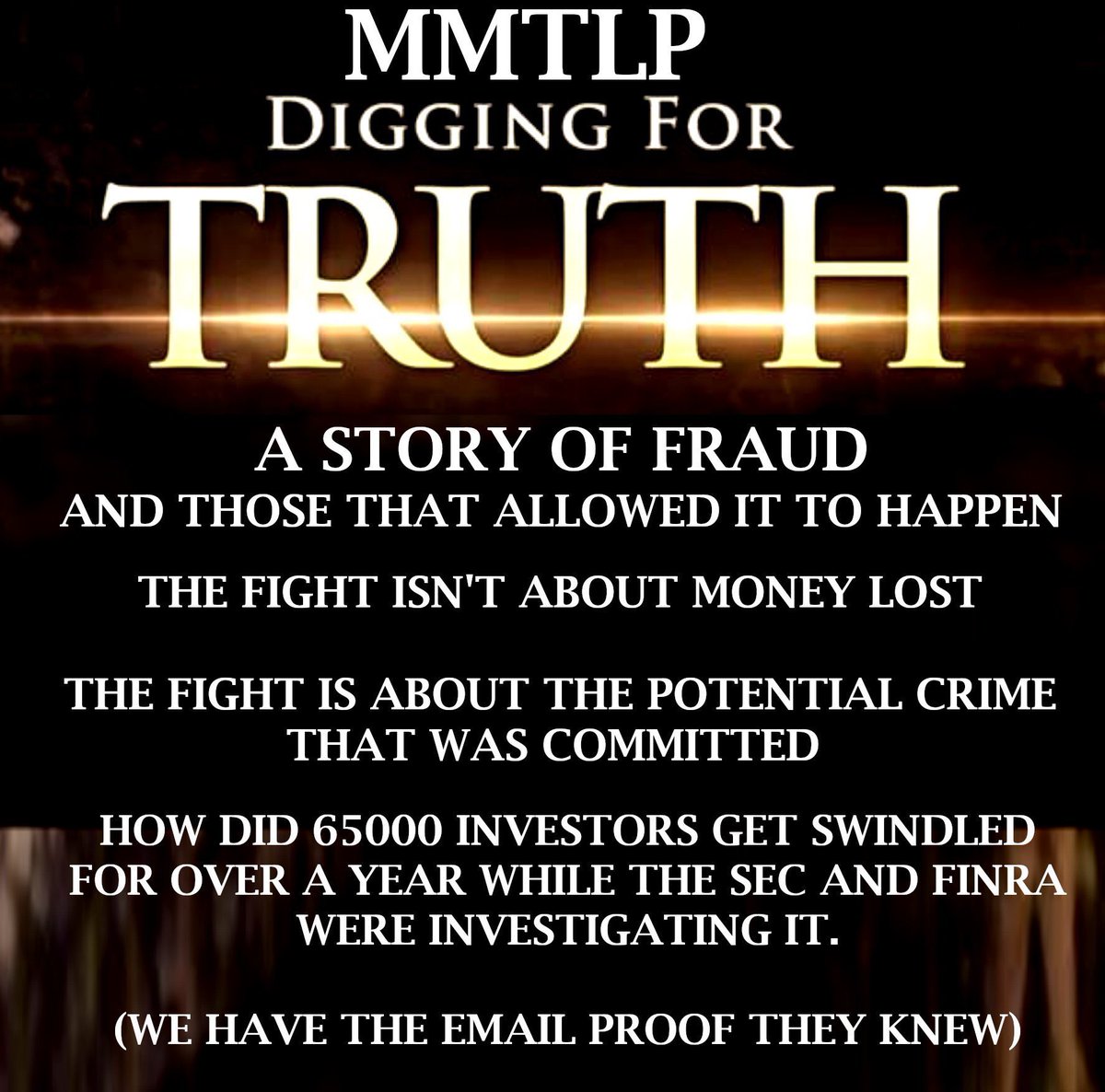 MMTLP
DIGGING FOR
TRUTH

A STORY OF FRAUD
AND THOSE THAT ALLOWED IT TO HAPPEN

THE FIGHT ISN'T ABOUT MONEY LOST

THE FIGHT IS ABOUT THE POTENTIAL CRIME THAT WAS COMMITTED

HOW DID 65000 INVESTORS GET SWINDLED FOR OVER A YEAR WHILE THE SEC AND FINRA WERE INVESTIGATING IT.

(WE HAVE THE EMAIL PROOF THEY KNEW)